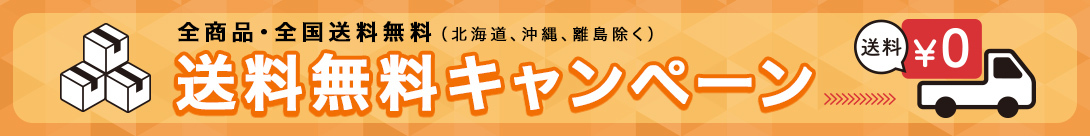 全商品・全国送料無料（北海道、沖縄、離島除く）

送料無料キャンペーン

送料 ¥0